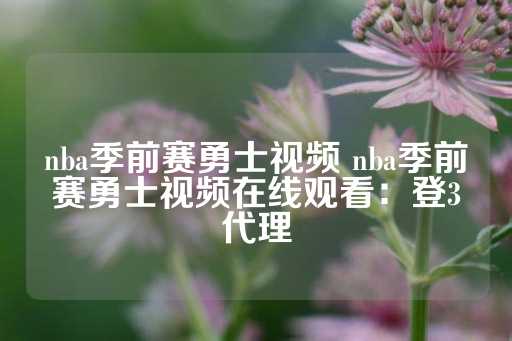 nba季前赛勇士视频 nba季前赛勇士视频在线观看：登3代理